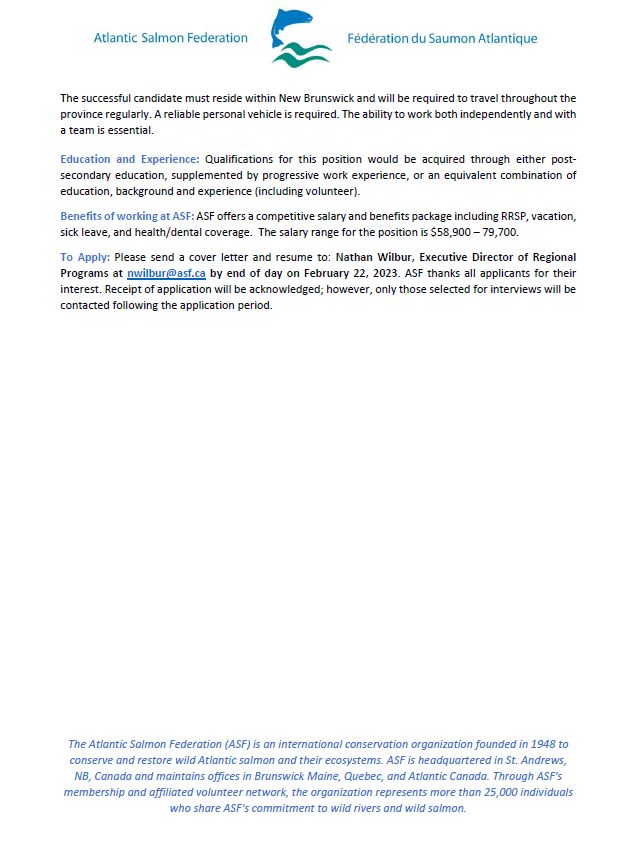 Atlantic Salmon Federation

Fédération du Saumon Atlantique

The successful candidate must reside within New Brunswick and will be required to travel throughout the province regularly. A reliable personal vehicle is required. The ability to work both independently and with a team is essential.

Education and Experience: Qualifications for this position would be acquired through either post-secondary education, supplemented by progressive work experience, or an equivalent combination of education, background and experience (including volunteer).

Benefits of working at ASF: ASF offers a competitive salary and benefits package including RRSP, vacation, sick leave, and health/dental coverage. The salary range for the position is $58,900 – 79,700.

To Apply: Please send a cover letter and resume to: Nathan Wilbur, Executive Director of Regional Programs at nwilbur@asf.ca by end of day on February 22, 2023. ASF thanks all applicants for their interest. Receipt of application will be acknowledged; however, only those selected for interviews will be contacted following the application period.

The Atlantic Salmon Federation (ASF) is an international conservation organization founded in 1948 to conserve and restore wild Atlantic salmon and their ecosystems. ASF is headquartered in St. Andrews, NB, Canada and maintains offices in Brunswick Maine, Quebec, and Atlantic Canada. Through ASF's membership and affiliated volunteer network, the organization represents more than 25,000 individuals who share ASF's commitment to wild rivers and wild salmon.